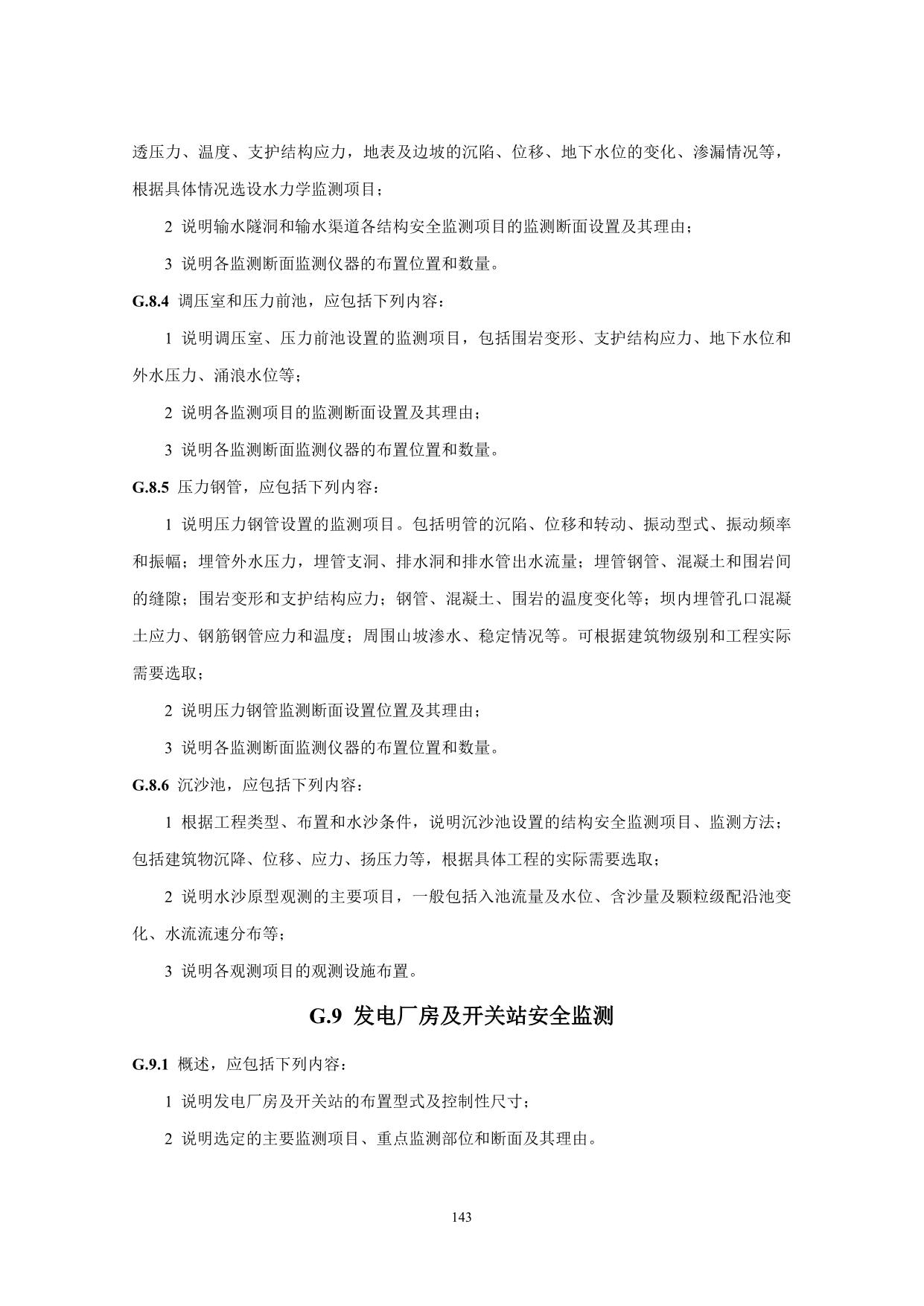 透压力、温度、支护结构应力，地表及边坡的沉陷、位移、地下水位的变化、渗漏情况等，根据具体情况选设水力学监测项目；

2 说明输水隧洞和输水渠道各结构安全监测项目的监测断面设置及其理由；

3 说明各监测断面监测仪器的布置位置和数量。

G.8.4 调压室和压力前池，应包括下列内容：

1 说明调压室、压力前池设置的监测项目，包括围岩变形、支护结构应力、地下水位和外水压力、涌浪水位等；

2 说明各监测项目的监测断面设置及其理由；

3 说明各监测断面监测仪器的布置位置和数量。

G.8.5 压力钢管，应包括下列内容：

1 说明压力钢管设置的监测项目。包括明管的沉陷、位移和转动、振动型式、振动频率和振幅；埋管外水压力，埋管支洞、排水洞和排水管出水流量；埋管钢管、混凝土和围岩间的缝隙；围岩变形和支护结构应力；钢管、混凝土、围岩的温度变化等；坝内埋管孔口混凝土应力、钢筋钢管应力和温度；周围山坡渗水、稳定情况等。可根据建筑物级别和工程实际需要选取；

2 说明压力钢管监测断面设置位置及其理由；

3 说明各监测断面监测仪器的布置位置和数量。

G.8.6 沉沙池，应包括下列内容：

1 根据工程类型、布置和水沙条件，说明沉沙池设置的结构安全监测项目、监测方法；包括建筑物沉降、位移、应力、扬压力等，根据具体工程的实际需要选取；

2 说明水沙原型观测的主要项目，一般包括入池流量及水位、含沙量及颗粒级配沿池变化、水流流速分布等；

3 说明各观测项目的观测设施布置。

G.9 发电厂房及开关站安全监测

G.9.1 概述，应包括下列内容：

1 说明发电厂房及开关站的布置型式及控制性尺寸；

2 说明选定的主要监测项目、重点监测部位和断面及其理由。

143